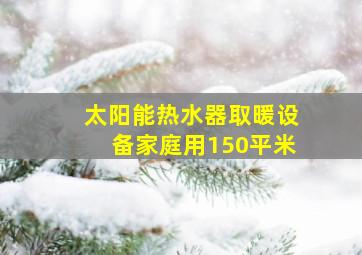 太阳能热水器取暖设备家庭用150平米